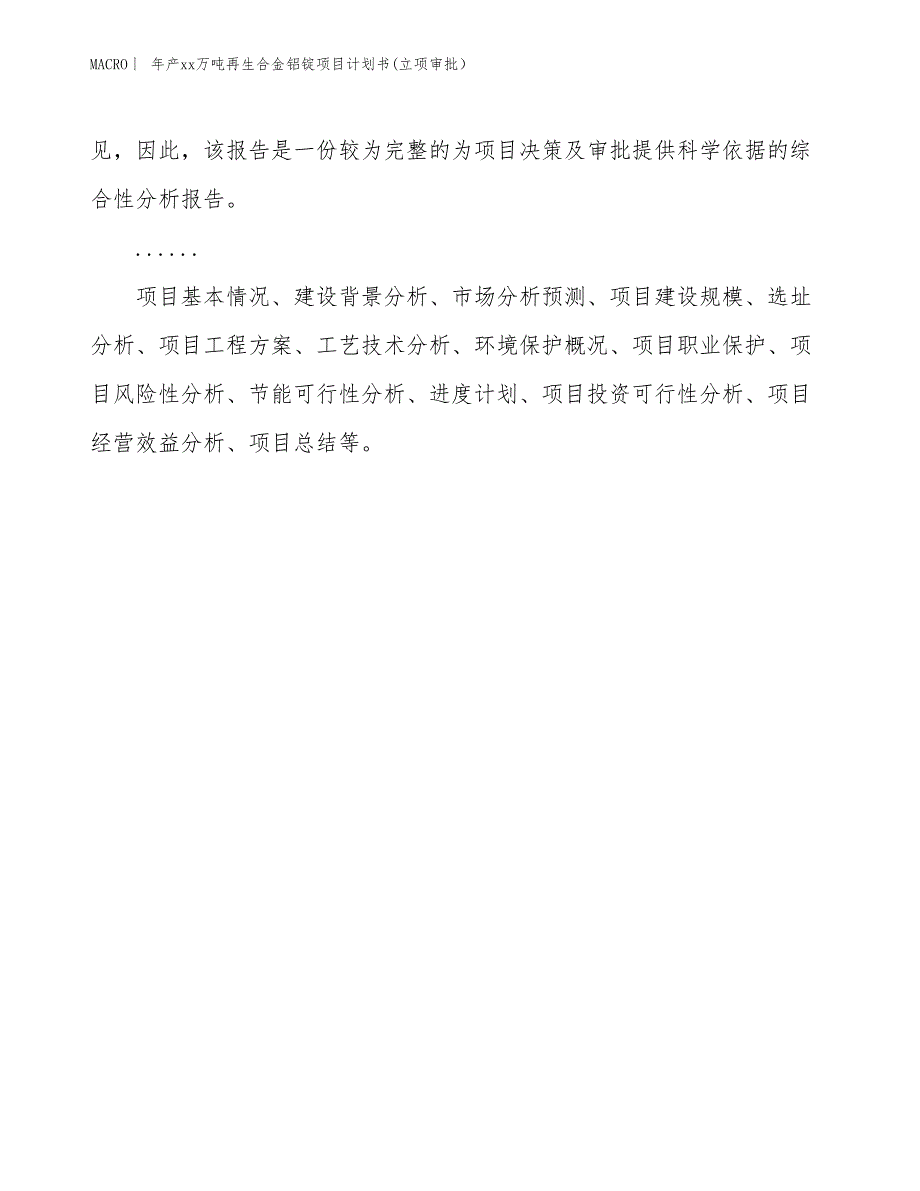 MACRO| 年产xx万吨再生合金铝锭项目计划书(立项审批)

见，因此，该报告是一份较为完整的为项目决策及审批提供科学依据的综合性分析报告。

......

项目基本情况、建设背景分析、市场分析预测、项目建设规模、选址分析、项目工程方案、工艺技术分析、环境保护概况、项目职业保护、项目风险性分析、节能可行性分析、进度计划、项目投资可行性分析、项目经营效益分析、项目总结等。